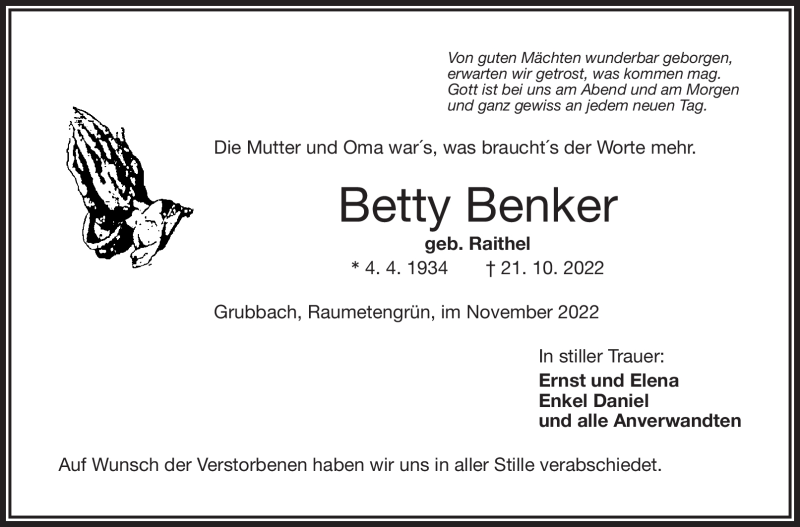 Von guten Mächten wunderbar geborgen,
erwarten wir getrost, was kommen mag.
Gott ist bei uns am Abend und am Morgen
und ganz gewiss an jedem neuen Tag.

Die Mutter und Oma war´s, was braucht´s der Worte mehr.

Betty Benker

geb. Raithel

* 4. 4. 1934 † 21. 10. 2022

Grubbach, Raumetengrün, im November 2022

In stiller Trauer:
Ernst und Elena
Enkel Daniel
und alle Anverwandten

Auf Wunsch der Verstorbenen haben wir uns in aller Stille verabschiedet.